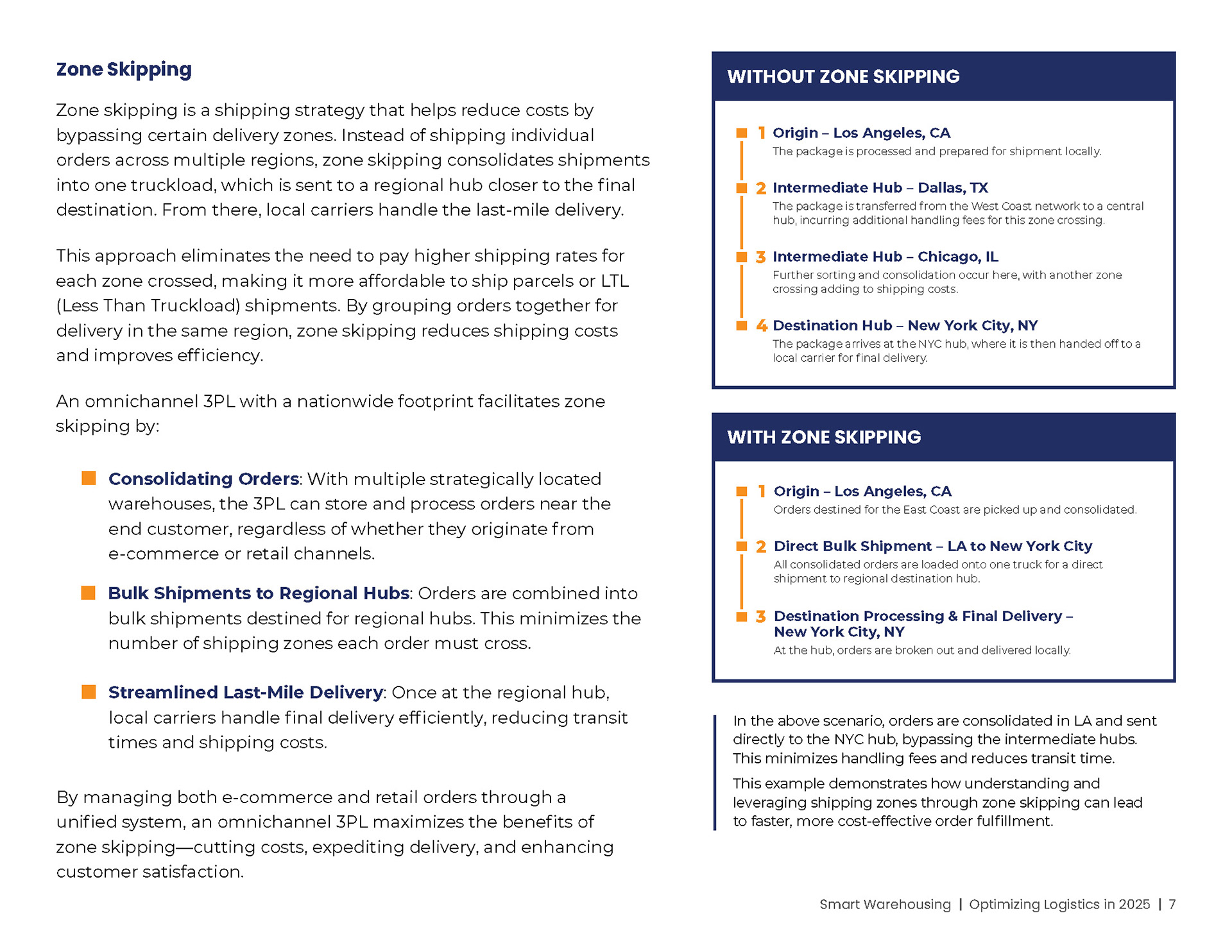 Zone Skipping

Zone skipping is a shipping strategy that helps reduce costs by bypassing certain delivery zones. Instead of shipping individual orders across multiple regions, zone skipping consolidates shipments into one truckload, which is sent to a regional hub closer to the final destination. From there, local carriers handle the last-mile delivery.

This approach eliminates the need to pay higher shipping rates for each zone crossed, making it more affordable to ship parcels or LTL (Less Than Truckload) shipments. By grouping orders together for delivery in the same region, zone skipping reduces shipping costs and improves efficiency.

An omnichannel 3PL with a nationwide footprint facilitates zone skipping by:

Consolidating Orders: With multiple strategically located warehouses, the 3PL can store and process orders near the end customer, regardless of whether they originate from e-commerce or retail channels.

Bulk Shipments to Regional Hubs: Orders are combined into bulk shipments destined for regional hubs. This minimizes the number of shipping zones each order must cross.

Streamlined Last-Mile Delivery: Once at the regional hub, local carriers handle final delivery efficiently, reducing transit times and shipping costs.

By managing both e-commerce and retail orders through a unified system, an omnichannel 3PL maximizes the benefits of zone skipping—cutting costs, expediting delivery, and enhancing customer satisfaction.

WITHOUT ZONE SKIPPING

1 Origin – Los Angeles, CA
The package is processed and prepared for shipment locally.

2 Intermediate Hub – Dallas, TX
The package is transferred from the West Coast network to a central hub, incurring additional handling fees for this zone crossing.

3 Intermediate Hub – Chicago, IL
Further sorting and consolidation occur here, with another zone crossing adding to shipping costs.

4 Destination Hub – New York City, NY
The package arrives at the NYC hub, where it is then handed off to a local carrier for final delivery.

WITH ZONE SKIPPING

1 Origin – Los Angeles, CA
Orders destined for the East Coast are picked up and consolidated.

2 Direct Bulk Shipment – LA to New York City
All consolidated orders are loaded onto one truck for a direct shipment to regional destination hub.

3 Destination Processing & Final Delivery – New York City, NY
At the hub, orders are broken out and delivered locally.

In the above scenario, orders are consolidated in LA and sent directly to the NYC hub, bypassing the intermediate hubs. This minimizes handling fees and reduces transit time.

This example demonstrates how understanding and leveraging shipping zones through zone skipping can lead to faster, more cost-effective order fulfillment.

Smart Warehousing | Optimizing Logistics in 2025 | 7